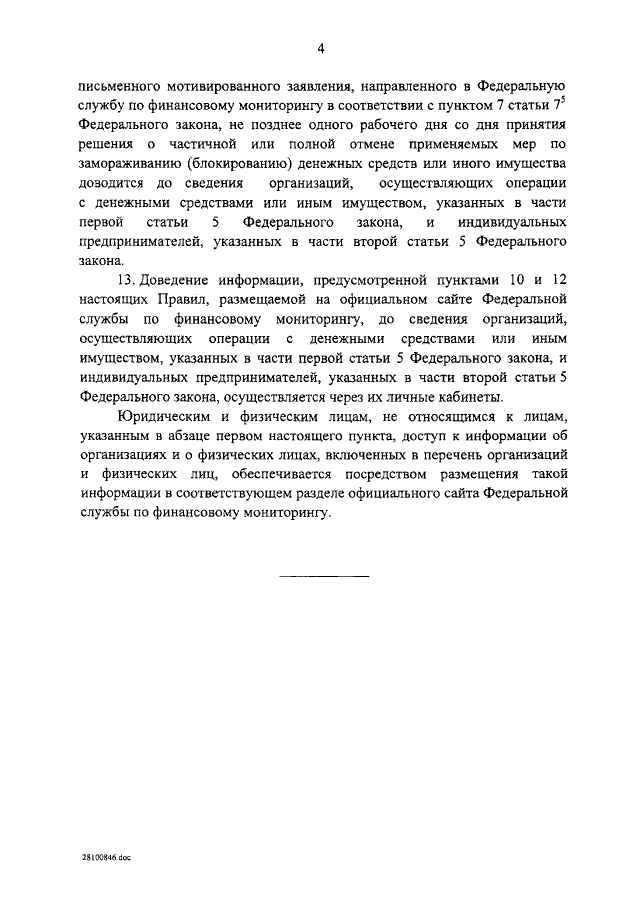 4

письменного мотивированного заявления, направленного в Федеральную службу по финансовому мониторингу в соответствии с пунктом 7 статьи $7^5$ Федерального закона, не позднее одного рабочего дня со дня принятия решения о частичной или полной отмене применяемых мер по замораживанию (блокированию) денежных средств или иного имущества доводится до сведения организаций, осуществляющих операции с денежными средствами или иным имуществом, указанных в части первой статьи 5 Федерального закона, и индивидуальных предпринимателей, указанных в части второй статьи 5 Федерального закона.

13. Доведение информации, предусмотренной пунктами 10 и 12 настоящих Правил, размещаемой на официальном сайте Федеральной службы по финансовому мониторингу, до сведения организаций, осуществляющих операции с денежными средствами или иным имуществом, указанных в части первой статьи 5 Федерального закона, и индивидуальных предпринимателей, указанных в части второй статьи 5 Федерального закона, осуществляется через их личные кабинеты.

Юридическим и физическим лицам, не относящимся к лицам, указанным в абзаце первом настоящего пункта, доступ к информации об организациях и о физических лицах, включенных в перечень организаций и физических лиц, обеспечивается посредством размещения такой информации в соответствующем разделе официального сайта Федеральной службы по финансовому мониторингу.

28100846.doc